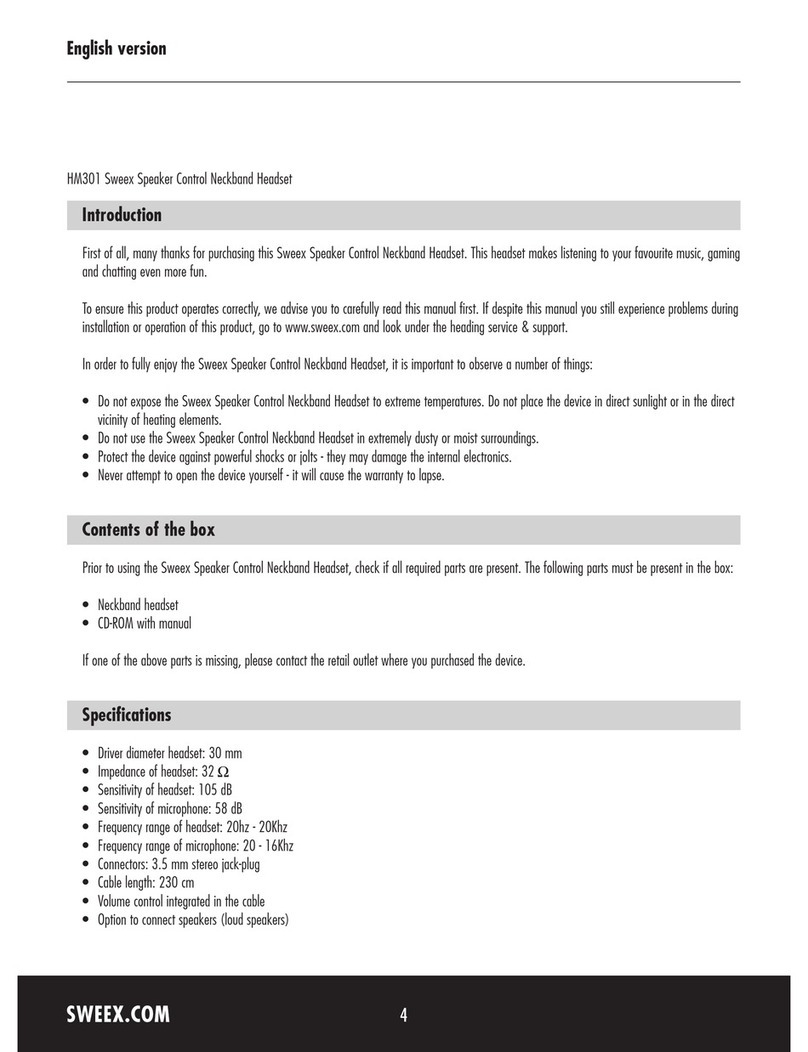 English version

HM301 Sweex Speaker Control Neckband Headset

Introduction

First of all, many thanks for purchasing this Sweex Speaker Control Neckband Headset. This headset makes listening to your favourite music, gaming and chatting even more fun.

To ensure this product operates correctly, we advise you to carefully read this manual first. If despite this manual you still experience problems during installation or operation of this product, go to www.sweex.com and look under the heading service & support.

In order to fully enjoy the Sweex Speaker Control Neckband Headset, it is important to observe a number of things:

• Do not expose the Sweex Speaker Control Neckband Headset to extreme temperatures. Do not place the device in direct sunlight or in the direct vicinity of heating elements.
• Do not use the Sweex Speaker Control Neckband Headset in extremely dusty or moist surroundings.
• Protect the device against powerful shocks or jolts - they may damage the internal electronics.
• Never attempt to open the device yourself - it will cause the warranty to lapse.

Contents of the box

Prior to using the Sweex Speaker Control Neckband Headset, check if all required parts are present. The following parts must be present in the box:

• Neckband headset
• CD-ROM with manual

If one of the above parts is missing, please contact the retail outlet where you purchased the device.

Specifications

• Driver diameter headset: 30 mm
• Impedance of headset: 32 $\Omega$
• Sensitivity of headset: 105 dB
• Sensitivity of microphone: 58 dB
• Frequency range of headset: 20hz - 20Khz
• Frequency range of microphone: 20 - 16Khz
• Connectors: 3.5 mm stereo jack-plug
• Cable length: 230 cm
• Volume control integrated in the cable
• Option to connect speakers (loud speakers)

SWEEX.COM

4